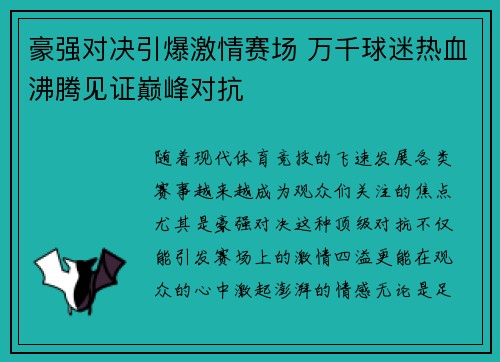 豪强对决引爆激情赛场 万千球迷热血沸腾见证巅峰对抗

随着现代体育竞技的飞速发展各类赛事越来越成为观众们关注的焦点尤其是豪强对决这种顶级对抗不仅能引发赛场上的激情四溢更能在观众的心中激起澎湃的情感无论是足